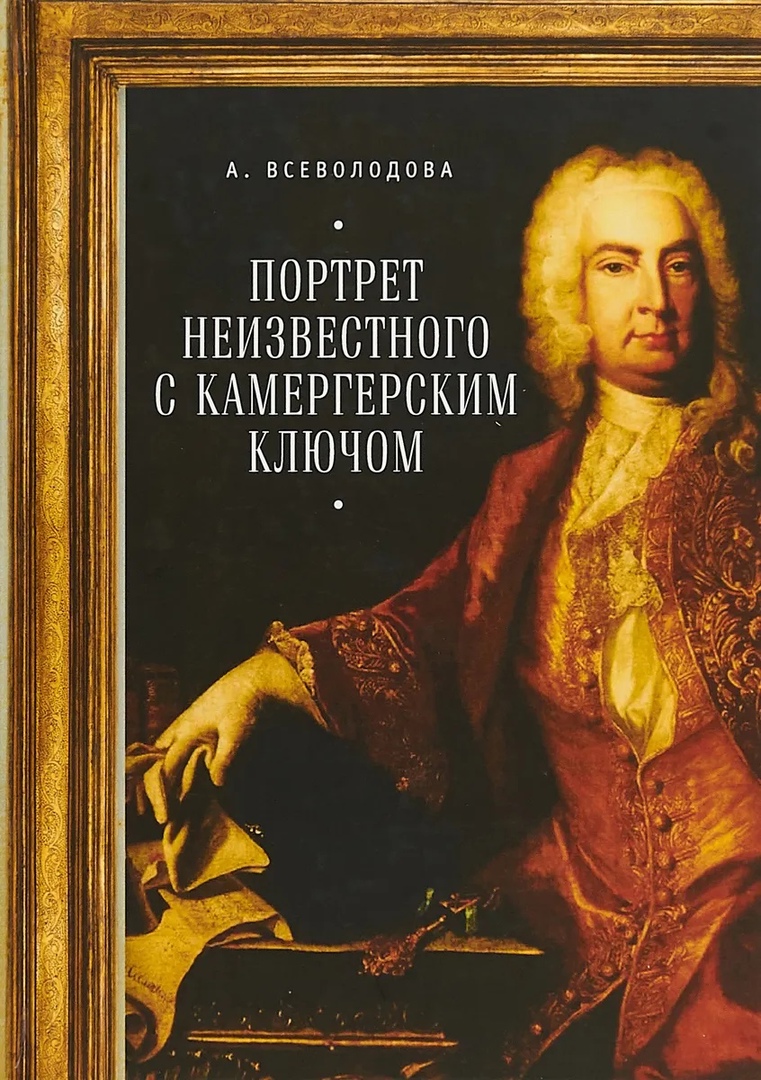 А. ВСЕВОЛОДОВА

ПОРТРЕТ НЕИЗВЕСТНОГО С КАМЕРГЕРСКИМ КЛЮЧОМ